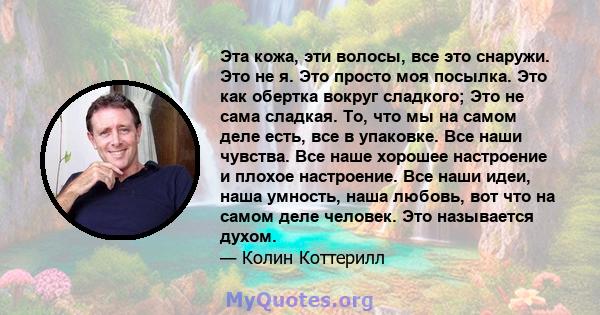 Эта кожа, эти волосы, все это снаружи. Это не я. Это просто моя посылка. Это как обертка вокруг сладкого; Это не сама сладкая. То, что мы на самом деле есть, все в упаковке. Все наши чувства. Все наше хорошее настроение и плохое настроение. Все наши идеи, наша умность, наша любовь, вот что на самом деле человек. Это называется духом.
— Колин Коттерилл

MyQuotes.org